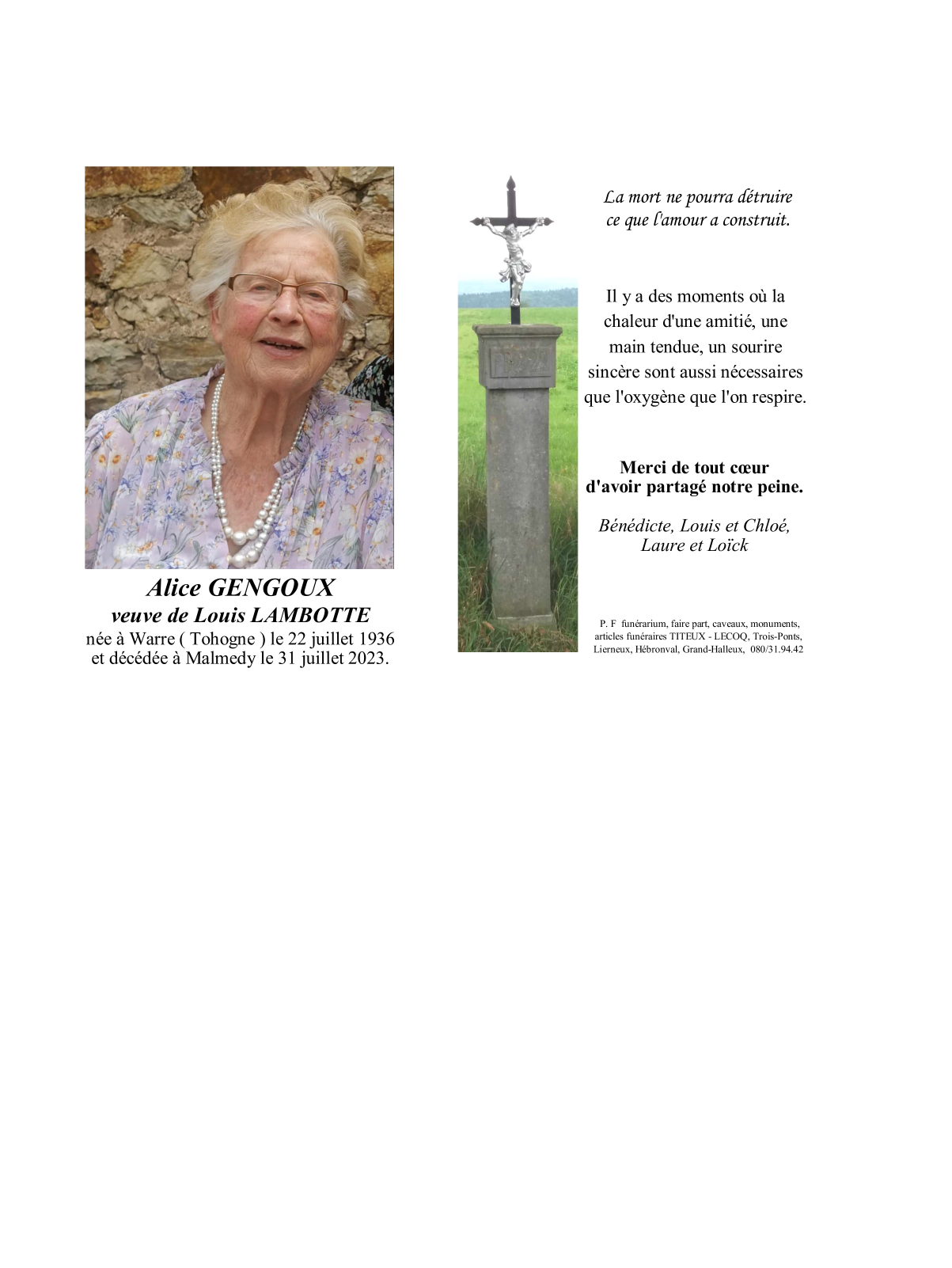 Alice GENGOUX
veuve de Louis LAMBOTTE
née à Warre ( Tohogne ) le 22 juillet 1936
et décédée à Malmedy le 31 juillet 2023.

La mort ne pourra détruire
ce que l'amour a construit.

Il y a des moments où la chaleur d'une amitié, une main tendue, un sourire sincère sont aussi nécessaires que l'oxygène que l'on respire.

Merci de tout cœur
d'avoir partagé notre peine.

Bénédicte, Louis et Chloé,
Laure et Loïck

P. F funérarium, faire part, caveaux, monuments, articles funéraires TITEUX - LECOQ, Trois-Ponts, Lierneux, Hébronval, Grand-Halleux, 080/31.94.42